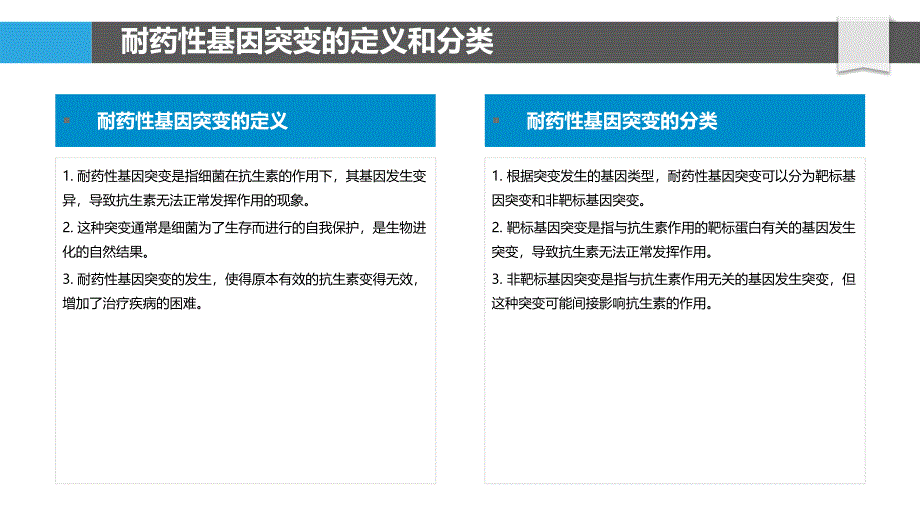 耐药性基因突变的定义和分类

耐药性基因突变的定义

1. 耐药性基因突变是指细菌在抗生素的作用下，其基因发生变异，导致抗生素无法正常发挥作用的现象。

2. 这种突变通常是细菌为了生存而进行的自我保护，是生物进化的自然结果。

3. 耐药性基因突变的发生，使得原本有效的抗生素变得无效，增加了治疗疾病的困难。

耐药性基因突变的分类

1. 根据突变发生的基因类型，耐药性基因突变可以分为靶标基因突变和非靶标基因突变。

2. 靶标基因突变是指与抗生素作用的靶标蛋白有关的基因发生突变，导致抗生素无法正常发挥作用。

3. 非靶标基因突变是指与抗生素作用无关的基因发生突变，但这种突变可能间接影响抗生素的作用。